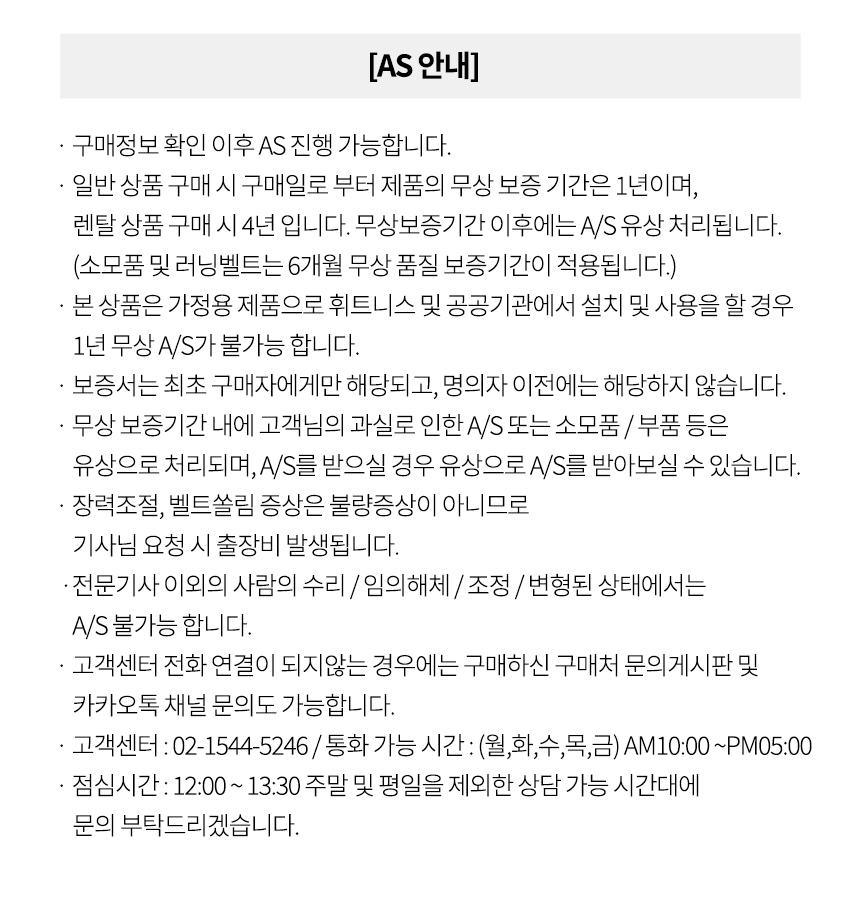 [AS 안내]

· 구매정보 확인 이후 AS 진행 가능합니다.

· 일반 상품 구매 시 구매일로 부터 제품의 무상 보증 기간은 1년이며, 렌탈 상품 구매 시 4년 입니다. 무상보증기간 이후에는 A/S 유상 처리됩니다. (소모품 및 러닝벨트는 6개월 무상 품질 보증기간이 적용됩니다.)

· 본 상품은 가정용 제품으로 휘트니스 및 공공기관에서 설치 및 사용을 할 경우 1년 무상 A/S가 불가능 합니다.

· 보증서는 최초 구매자에게만 해당되고, 명의자 이전에는 해당하지 않습니다.

· 무상 보증기간 내에 고객님의 과실로 인한 A/S 또는 소모품 / 부품 등은 유상으로 처리되며, A/S를 받으실 경우 유상으로 A/S를 받아보실 수 있습니다.

· 장력조절, 벨트쏠림 증상은 불량증상이 아니므로 기사님 요청 시 출장비 발생됩니다.

· 전문기사 이외의 사람의 수리 / 임의해체 / 조정 / 변형된 상태에서는 A/S 불가능 합니다.

· 고객센터 전화 연결이 되지않는 경우에는 구매하신 구매처 문의게시판 및 카카오톡 채널 문의도 가능합니다.

· 고객센터 : 02-1544-5246 / 통화 가능 시간 : (월,화,수,목,금) AM10:00 ~PM05:00

· 점심시간 : 12:00 ~ 13:30 주말 및 평일을 제외한 상담 가능 시간대에 문의 부탁드리겠습니다.